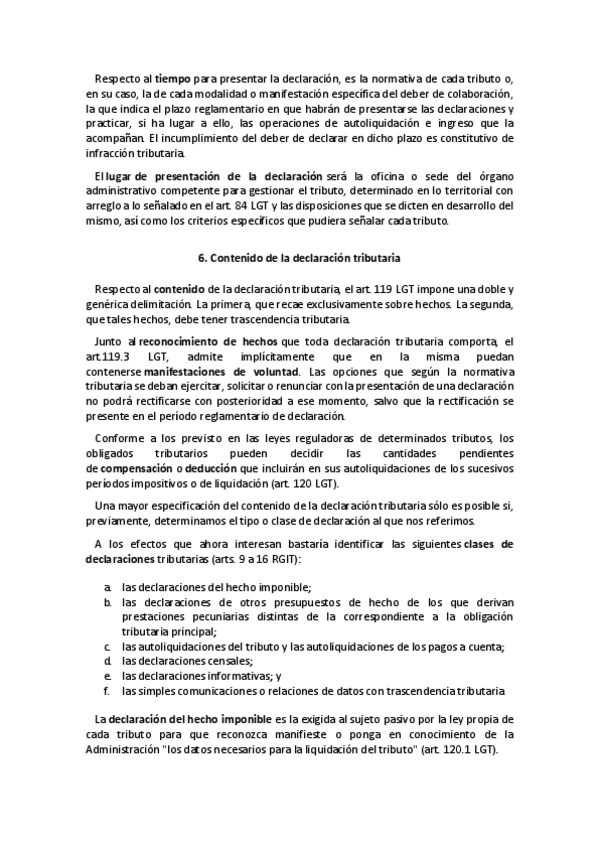 Respecto al tiempo para presentar la declaración, es la normativa de cada tributo o, en su caso, la de cada modalidad o manifestación específica del deber de colaboración, la que indica el plazo reglamentario en que habrán de presentarse las declaraciones y practicar, si ha lugar a ello, las operaciones de autoliquidación e ingreso que la acompañan. El incumplimiento del deber de declarar en dicho plazo es constitutivo de infracción tributaria.

El lugar de presentación de la declaración será la oficina o sede del órgano administrativo competente para gestionar el tributo, determinado en lo territorial con arreglo a lo señalado en el art. 84 LGT y las disposiciones que se dicten en desarrollo del mismo, así como los criterios específicos que pudiera señalar cada tributo.

6. Contenido de la declaración tributaria

Respecto al contenido de la declaración tributaria, el art. 119 LGT impone una doble y genérica delimitación. La primera, que recae exclusivamente sobre hechos. La segunda, que tales hechos, debe tener trascendencia tributaria.

Junto al reconocimiento de hechos que toda declaración tributaria comporta, el art.119.3 LGT, admite implícitamente que en la misma puedan contenerse manifestaciones de voluntad. Las opciones que según la normativa tributaria se deban ejercitar, solicitar o renunciar con la presentación de una declaración no podrá rectificarse con posterioridad a ese momento, salvo que la rectificación se presente en el período reglamentario de declaración.

Conforme a los previsto en las leyes reguladoras de determinados tributos, los obligados tributarios pueden decidir las cantidades pendientes de compensación o deducción que incluirán en sus autoliquidaciones de los sucesivos períodos impositivos o de liquidación (art. 120 LGT).

Una mayor especificación del contenido de la declaración tributaria sólo es posible si, previamente, determinamos el tipo o clase de declaración al que nos referimos.

A los efectos que ahora interesan bastaría identificar las siguientes clases de declaraciones tributarias (arts. 9 a 16 RGIT):

a. las declaraciones del hecho imponible;
b. las declaraciones de otros presupuestos de hecho de los que derivan prestaciones pecuniarias distintas de la correspondiente a la obligación tributaria principal;
c. las autoliquidaciones del tributo y las autoliquidaciones de los pagos a cuenta;
d. las declaraciones censales;
e. las declaraciones informativas; y
f. las simples comunicaciones o relaciones de datos con trascendencia tributaria

La declaración del hecho imponible es la exigida al sujeto pasivo por la ley propia de cada tributo para que reconozca manifieste o ponga en conocimiento de la Administración "los datos necesarios para la liquidación del tributo" (art. 120.1 LGT).